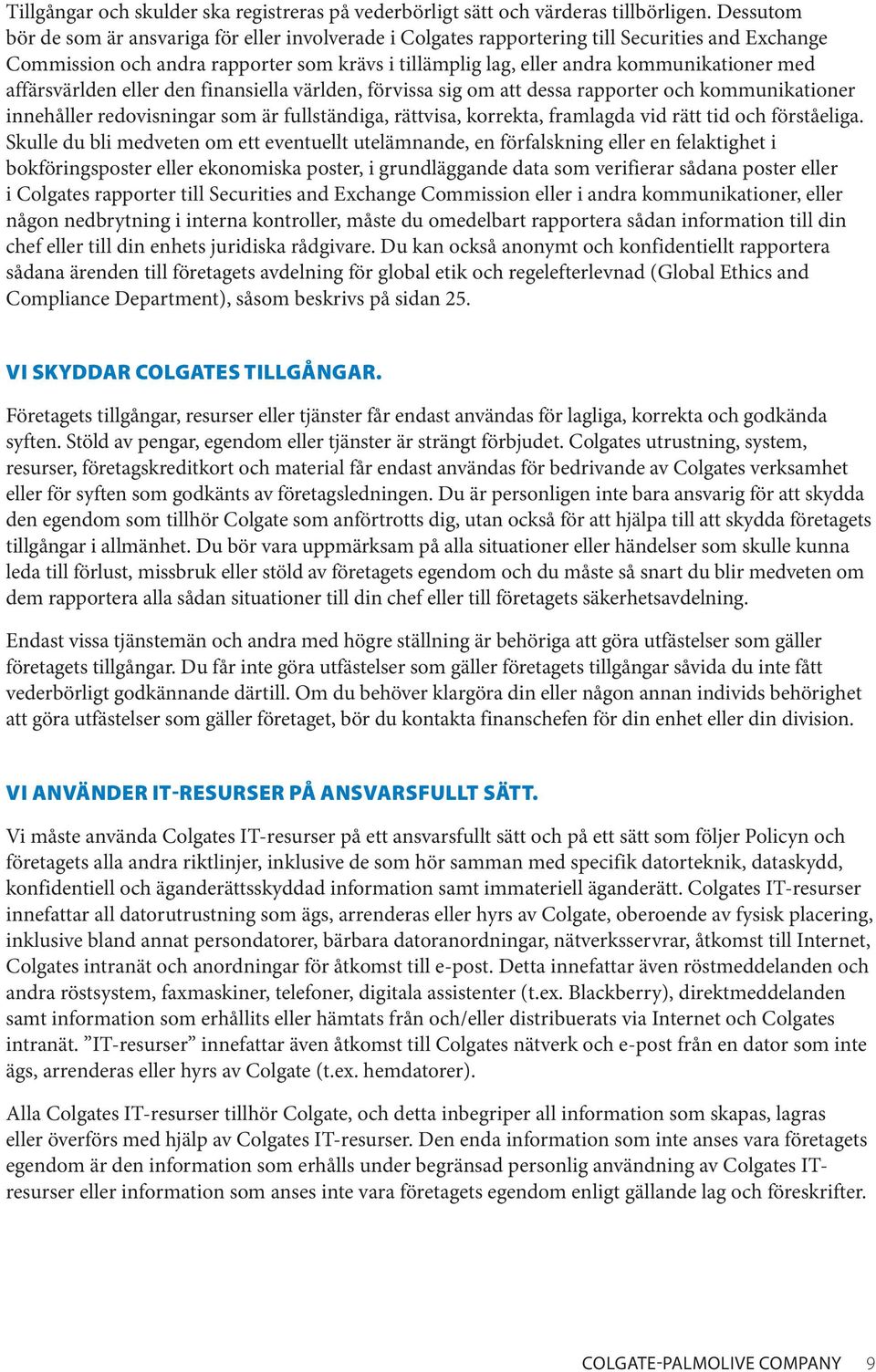 Tillgångar och skulder ska registreras på vederbörligt sätt och värderas tillbörligen. Dessutom bör de som är ansvariga för eller involverade i Colgates rapportering till Securities and Exchange Commission och andra rapporter som krävs i tillämplig lag, eller andra kommunikationer med affärsvärlden eller den finansiella världen, förvissa sig om att dessa rapporter och kommunikationer innehåller redovisningar som är fullständiga, rättvisa, korrekta, framlagda vid rätt tid och förståeliga. Skulle du bli medveten om ett eventuellt utelämnande, en förfalskning eller en felaktighet i bokföringsposter eller ekonomiska poster, i grundläggande data som verifierar sådana poster eller i Colgates rapporter till Securities and Exchange Commission eller i andra kommunikationer, eller någon nedbrytning i interna kontroller, måste du omedelbart rapportera sådan information till din chef eller till din enhets juridiska rådgivare. Du kan också anonymt och konfidentiellt rapportera sådana ärenden till företagets avdelning för global etik och regelefterlevnad (Global Ethics and Compliance Department), såsom beskrivs på sidan 25.

VI SKYDDAR COLGATES TILLGÅNGAR.

Företagets tillgångar, resurser eller tjänster får endast användas för lagliga, korrekta och godkända syften. Stöld av pengar, egendom eller tjänster är strängt förbjudet. Colgates utrustning, system, resurser, företagskreditkort och material får endast användas för bedrivande av Colgates verksamhet eller för syften som godkänts av företagsledningen. Du är personligen inte bara ansvarig för att skydda den egendom som tillhör Colgate som anförtrotts dig, utan också för att hjälpa till att skydda företagets tillgångar i allmänhet. Du bör vara uppmärksam på alla situationer eller händelser som skulle kunna leda till förlust, missbruk eller stöld av företagets egendom och du måste så snart du blir medveten om dem rapportera alla sådan situationer till din chef eller till företagets säkerhetsavdelning.

Endast vissa tjänstemän och andra med högre ställning är behöriga att göra utfästelser som gäller företagets tillgångar. Du får inte göra utfästelser som gäller företagets tillgångar såvida du inte fått vederbörligt godkännande därtill. Om du behöver klargöra din eller någon annan individs behörighet att göra utfästelser som gäller företaget, bör du kontakta finanschefen för din enhet eller din division.

VI ANVÄNDER IT-RESURSER PÅ ANSVARSFULLT SÄTT.

Vi måste använda Colgates IT-resurser på ett ansvarsfullt sätt och på ett sätt som följer Policyn och företagets alla andra riktlinjer, inklusive de som hör samman med specifik datorteknik, dataskydd, konfidentiell och äganderättsskyddad information samt immateriell äganderätt. Colgates IT-resurser innefattar all datorutrustning som ägs, arrenderas eller hyrs av Colgate, oberoende av fysisk placering, inklusive bland annat persondatorer, bärbara datoranordningar, nätverksservrar, åtkomst till Internet, Colgates intranät och anordningar för åtkomst till e-post. Detta innefattar även röstmeddelanden och andra röstsystem, faxmaskiner, telefoner, digitala assistenter (t.ex. Blackberry), direktmeddelanden samt information som erhållits eller hämtats från och/eller distribuerats via Internet och Colgates intranät. ”IT-resurser” innefattar även åtkomst till Colgates nätverk och e-post från en dator som inte ägs, arrenderas eller hyrs av Colgate (t.ex. hemdatorer).

Alla Colgates IT-resurser tillhör Colgate, och detta inbegriper all information som skapas, lagras eller överförs med hjälp av Colgates IT-resurser. Den enda information som inte anses vara företagets egendom är den information som erhålls under begränsad personlig användning av Colgates IT-resurser eller information som anses inte vara företagets egendom enligt gällande lag och föreskrifter.

COLGATE-PALMOLIVE COMPANY 9